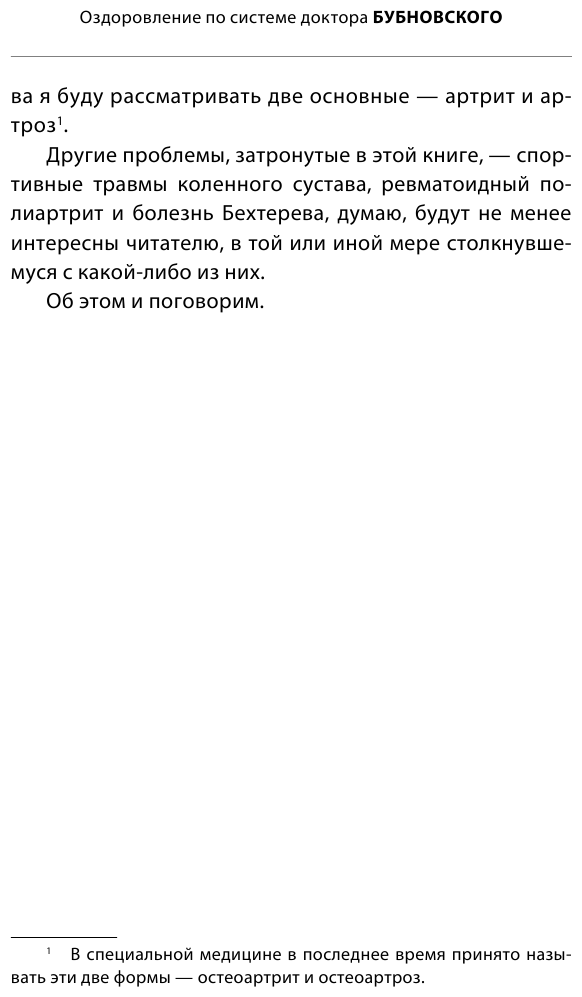 Оздоровление по системе доктора БУБНОВСКОГО

ва я буду рассматривать две основные — артрит и артроз$^1$.

Другие проблемы, затронутые в этой книге, — спортивные травмы коленного сустава, ревматоидный полиартрит и болезнь Бехтерева, думаю, будут не менее интересны читателю, в той или иной мере столкнувшемуся с какой-либо из них.

Об этом и поговорим.

$^1$ В специальной медицине в последнее время принято называть эти две формы — остеоартрит и остеоартроз.